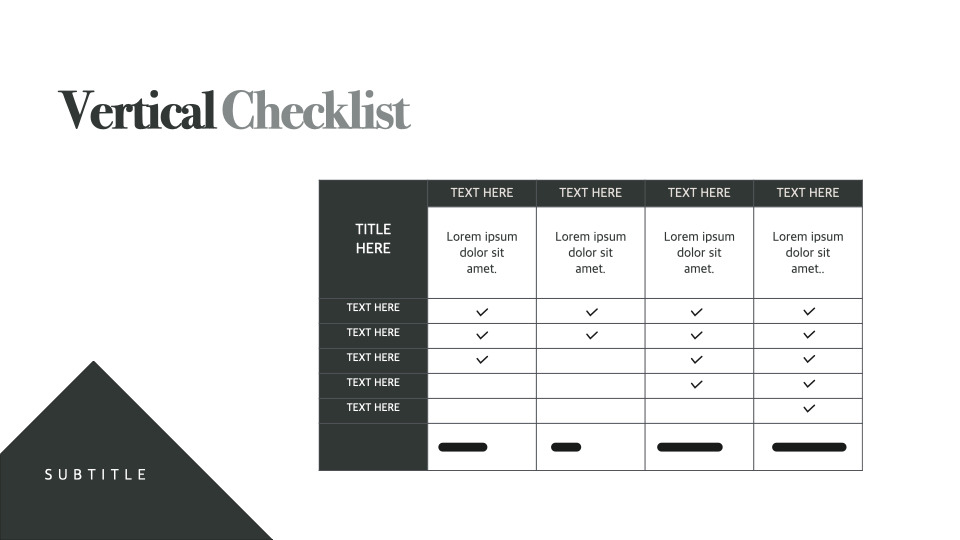 Vertical Checklist

| TITLE HERE | TEXT HERE | TEXT HERE | TEXT HERE | TEXT HERE |
|---|---|---|---|---|
| | Lorem ipsum dolor sit amet. | Lorem ipsum dolor sit amet. | Lorem ipsum dolor sit amet. | Lorem ipsum dolor sit amet.. |
| TEXT HERE | ✓ | ✓ | ✓ | ✓ |
| TEXT HERE | ✓ | ✓ | ✓ | ✓ |
| TEXT HERE | ✓ | | ✓ | ✓ |
| TEXT HERE | | | ✓ | ✓ |
| TEXT HERE | | | | ✓ |
| | | | | |

SUBTITLE